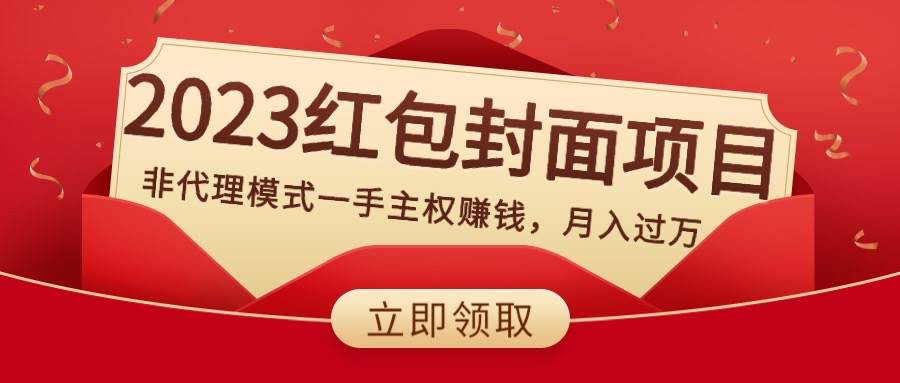 2023红包封面项目

非代理模式一手主权赚钱，月入过万

立即领取